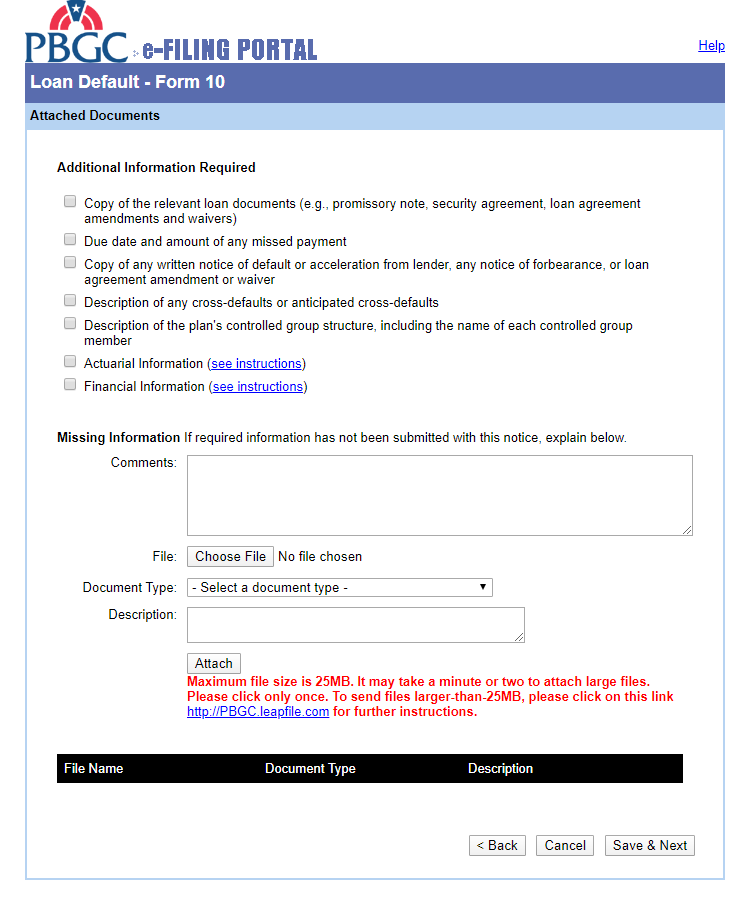 PBGC e-FILING PORTAL

Help

Loan Default - Form 10

Attached Documents

Additional Information Required

Copy of the relevant loan documents (e.g., promissory note, security agreement, loan agreement amendments and waivers)

Due date and amount of any missed payment

Copy of any written notice of default or acceleration from lender, any notice of forbearance, or loan agreement amendment or waiver

Description of any cross-defaults or anticipated cross-defaults

Description of the plan's controlled group structure, including the name of each controlled group member

Actuarial Information (see instructions)

Financial Information (see instructions)

Missing Information If required information has not been submitted with this notice, explain below.

Comments:

File: Choose File No file chosen

Document Type: - Select a document type -

Description:

Attach

Maximum file size is 25MB. It may take a minute or two to attach large files. Please click only once. To send files larger-than-25MB, please click on this link http://PBGC.leapfile.com for further instructions.

| File Name | Document Type | Description |
|---|---|---|

< Back Cancel Save & Next